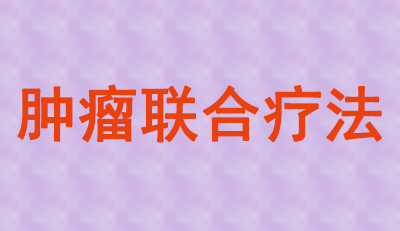 肿瘤联合疗法